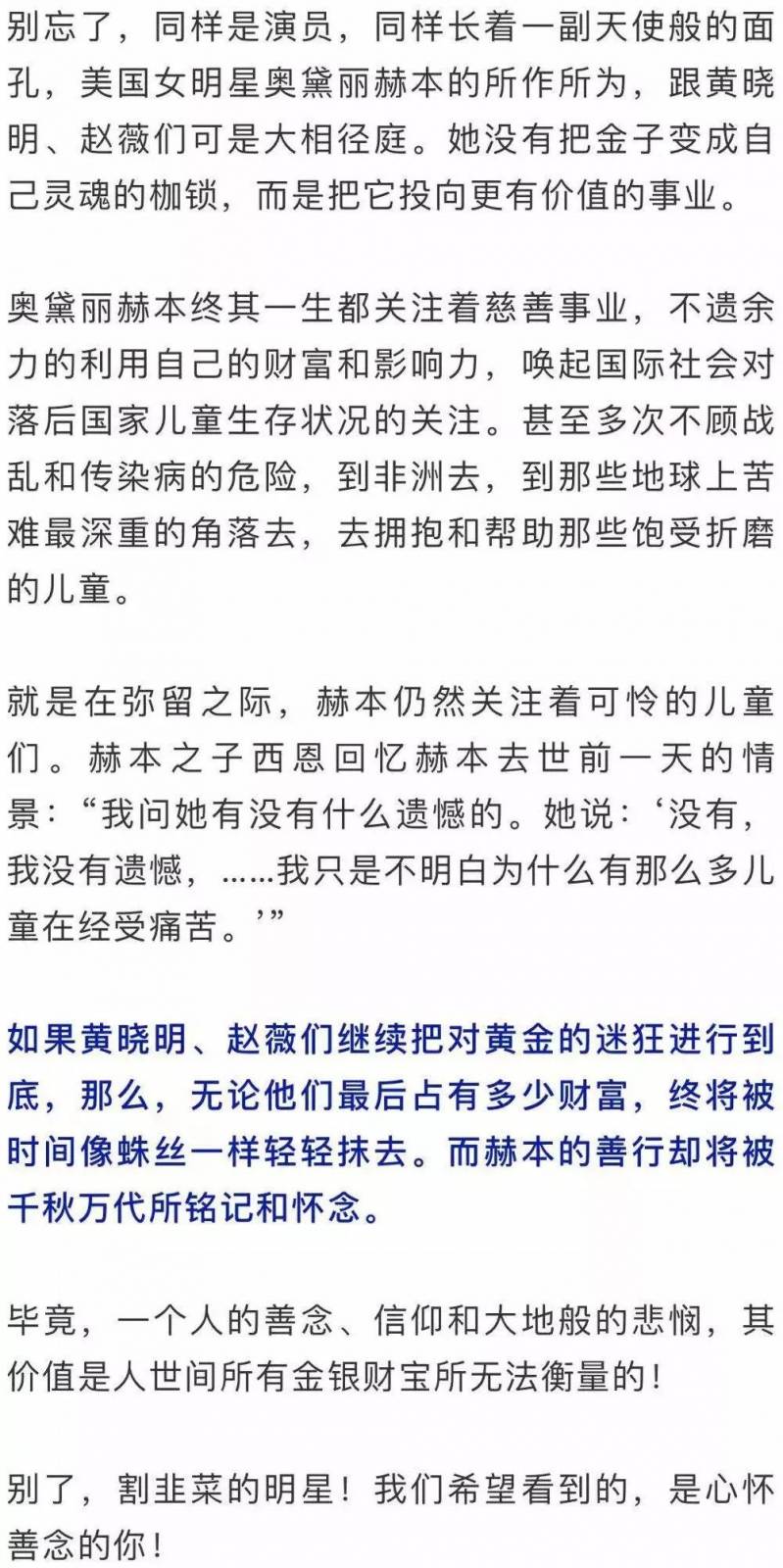 别忘了，同样是演员，同样长着一副天使般的面孔，美国女明星奥黛丽赫本的所作所为，跟黄晓明、赵薇们可是大相径庭。她没有把金子变成自己灵魂的枷锁，而是把它投向更有价值的事业。

奥黛丽赫本终其一生都关注着慈善事业，不遗余力的利用自己的财富和影响力，唤起国际社会对落后国家儿童生存状况的关注。甚至多次不顾战乱和传染病的危险，到非洲去，到那些地球上苦难最深重的角落去，去拥抱和帮助那些饱受折磨的儿童。

就是在弥留之际，赫本仍然关注着可怜的儿童们。赫本之子西恩回忆赫本去世前一天的情景：“我问她有没有什么遗憾的。她说：‘没有，我没有遗憾，……我只是不明白为什么有那么多儿童在经受痛苦。’”

如果黄晓明、赵薇们继续把对黄金的迷狂进行到底，那么，无论他们最后占有多少财富，终将被时间像蛛丝一样轻轻抹去。而赫本的善行却将被千秋万代所铭记和怀念。

毕竟，一个人的善念、信仰和大地般的悲悯，其价值是人世间所有金银财宝所无法衡量的！

别了，割韭菜的明星！我们希望看到的，是心怀善念的你！